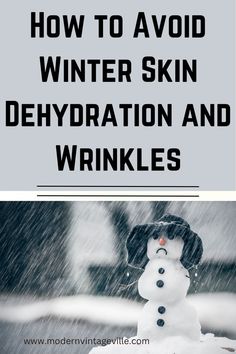 How to Avoid Winter Skin Dehydration and Wrinkles

www.modernvintageville.com